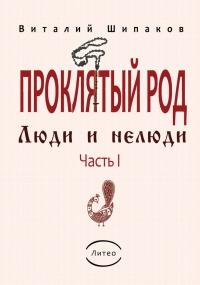 Виталий Шипаков

ПРОКЛЯТЫЙ РОД

Люди и нелюди

Часть I

Литео